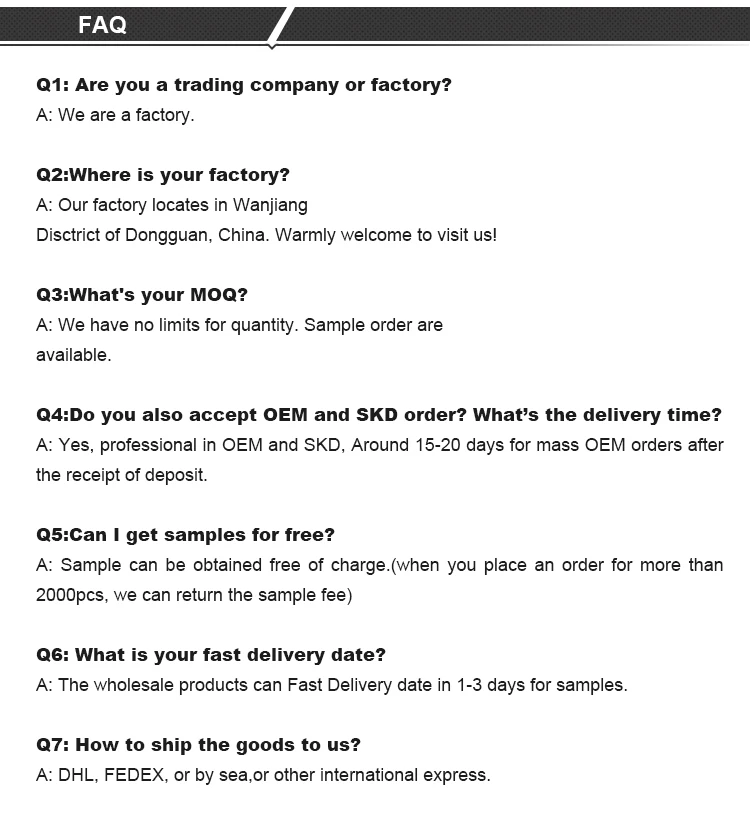 FAQ

Q1: Are you a trading company or factory?
A: We are a factory.

Q2:Where is your factory?
A: Our factory locates in Wanjiang Disctrict of Dongguan, China. Warmly welcome to visit us!

Q3:What's your MOQ?
A: We have no limits for quantity. Sample order are available.

Q4:Do you also accept OEM and SKD order? What's the delivery time?
A: Yes, professional in OEM and SKD, Around 15-20 days for mass OEM orders after the receipt of deposit.

Q5:Can I get samples for free?
A: Sample can be obtained free of charge.(when you place an order for more than 2000pcs, we can return the sample fee)

Q6: What is your fast delivery date?
A: The wholesale products can Fast Delivery date in 1-3 days for samples.

Q7: How to ship the goods to us?
A: DHL, FEDEX, or by sea,or other international express.